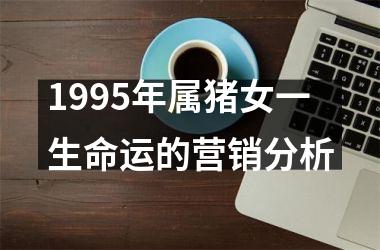 1995年属猪女一生命运的营销分析